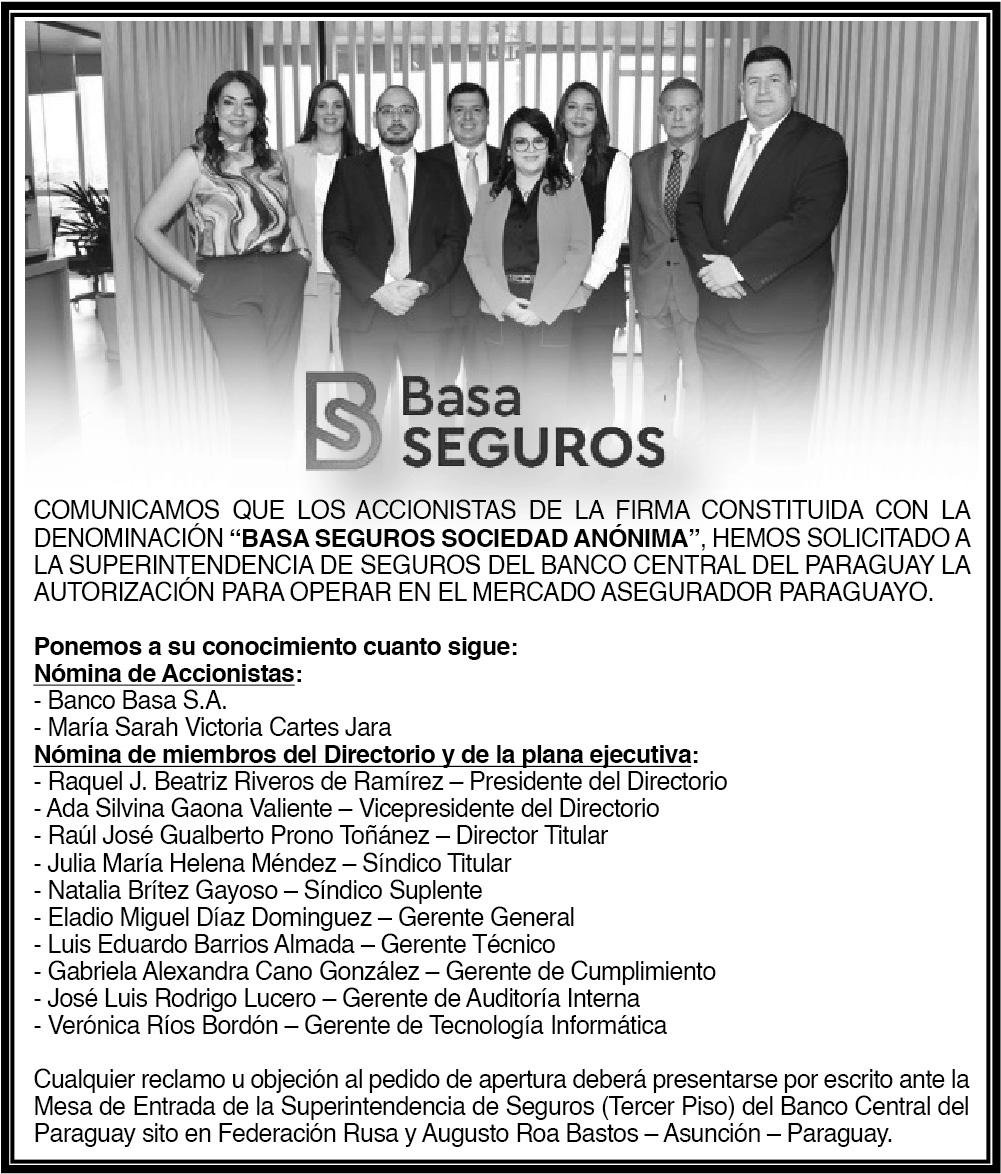 Basa
SEGUROS

COMUNICAMOS QUE LOS ACCIONISTAS DE LA FIRMA CONSTITUIDA CON LA DENOMINACIÓN "BASA SEGUROS SOCIEDAD ANÓNIMA", HEMOS SOLICITADO A LA SUPERINTENDENCIA DE SEGUROS DEL BANCO CENTRAL DEL PARAGUAY LA AUTORIZACIÓN PARA OPERAR EN EL MERCADO ASEGURADOR PARAGUAYO.

Ponemos a su conocimiento cuanto sigue:
Nómina de Accionistas:
- Banco Basa S.A.
- María Sarah Victoria Cartes Jara
Nómina de miembros del Directorio y de la plana ejecutiva:
- Raquel J. Beatriz Riveros de Ramírez – Presidente del Directorio
- Ada Silvina Gaona Valiente – Vicepresidente del Directorio
- Raúl José Gualberto Prono Toñánez – Director Titular
- Julia María Helena Méndez – Síndico Titular
- Natalia Brítez Gayoso – Síndico Suplente
- Eladio Miguel Díaz Dominguez – Gerente General
- Luis Eduardo Barrios Almada – Gerente Técnico
- Gabriela Alexandra Cano González – Gerente de Cumplimiento
- José Luis Rodrigo Lucero – Gerente de Auditoría Interna
- Verónica Ríos Bordón – Gerente de Tecnología Informática

Cualquier reclamo u objeción al pedido de apertura deberá presentarse por escrito ante la Mesa de Entrada de la Superintendencia de Seguros (Tercer Piso) del Banco Central del Paraguay sito en Federación Rusa y Augusto Roa Bastos – Asunción – Paraguay.